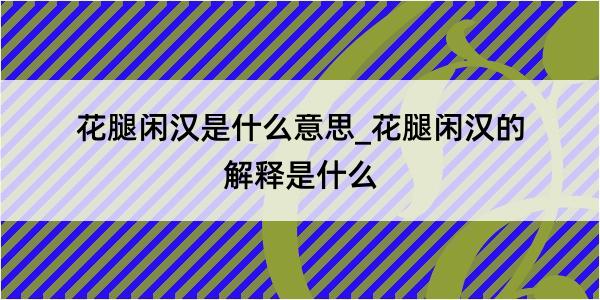 花腿闲汉是什么意思_花腿闲汉的解释是什么